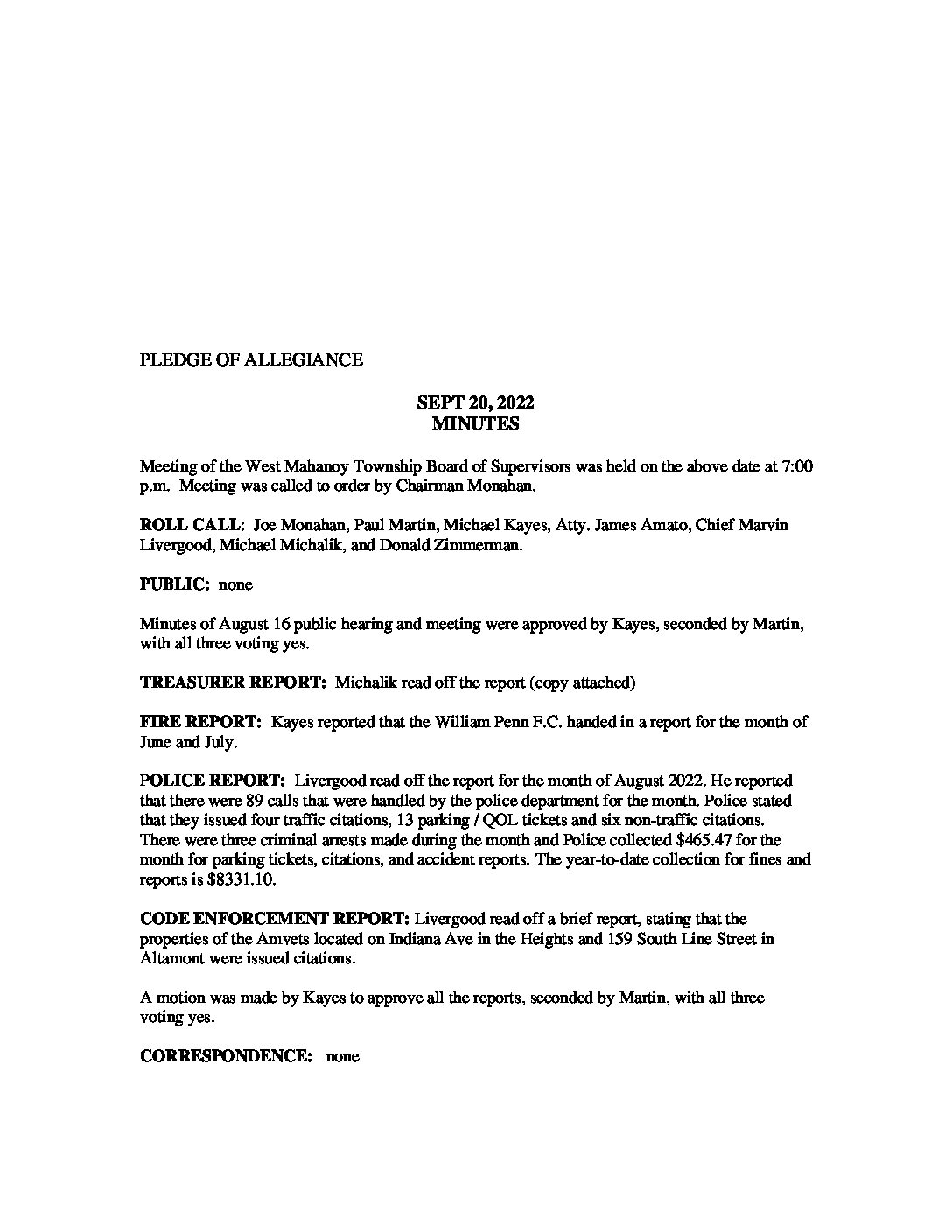 PLEDGE OF ALLEGIANCE

SEPT 20, 2022
MINUTES

Meeting of the West Mahanoy Township Board of Supervisors was held on the above date at 7:00 p.m. Meeting was called to order by Chairman Monahan.

ROLL CALL: Joe Monahan, Paul Martin, Michael Kayes, Atty. James Amato, Chief Marvin Livergood, Michael Michalik, and Donald Zimmerman.

PUBLIC: none

Minutes of August 16 public hearing and meeting were approved by Kayes, seconded by Martin, with all three voting yes.

TREASURER REPORT: Michalik read off the report (copy attached)

FIRE REPORT: Kayes reported that the William Penn F.C. handed in a report for the month of June and July.

POLICE REPORT: Livergood read off the report for the month of August 2022. He reported that there were 89 calls that were handled by the police department for the month. Police stated that they issued four traffic citations, 13 parking / QOL tickets and six non-traffic citations. There were three criminal arrests made during the month and Police collected $465.47 for the month for parking tickets, citations, and accident reports. The year-to-date collection for fines and reports is $8331.10.

CODE ENFORCEMENT REPORT: Livergood read off a brief report, stating that the properties of the Amvets located on Indiana Ave in the Heights and 159 South Line Street in Altamont were issued citations.

A motion was made by Kayes to approve all the reports, seconded by Martin, with all three voting yes.

CORRESPONDENCE: none